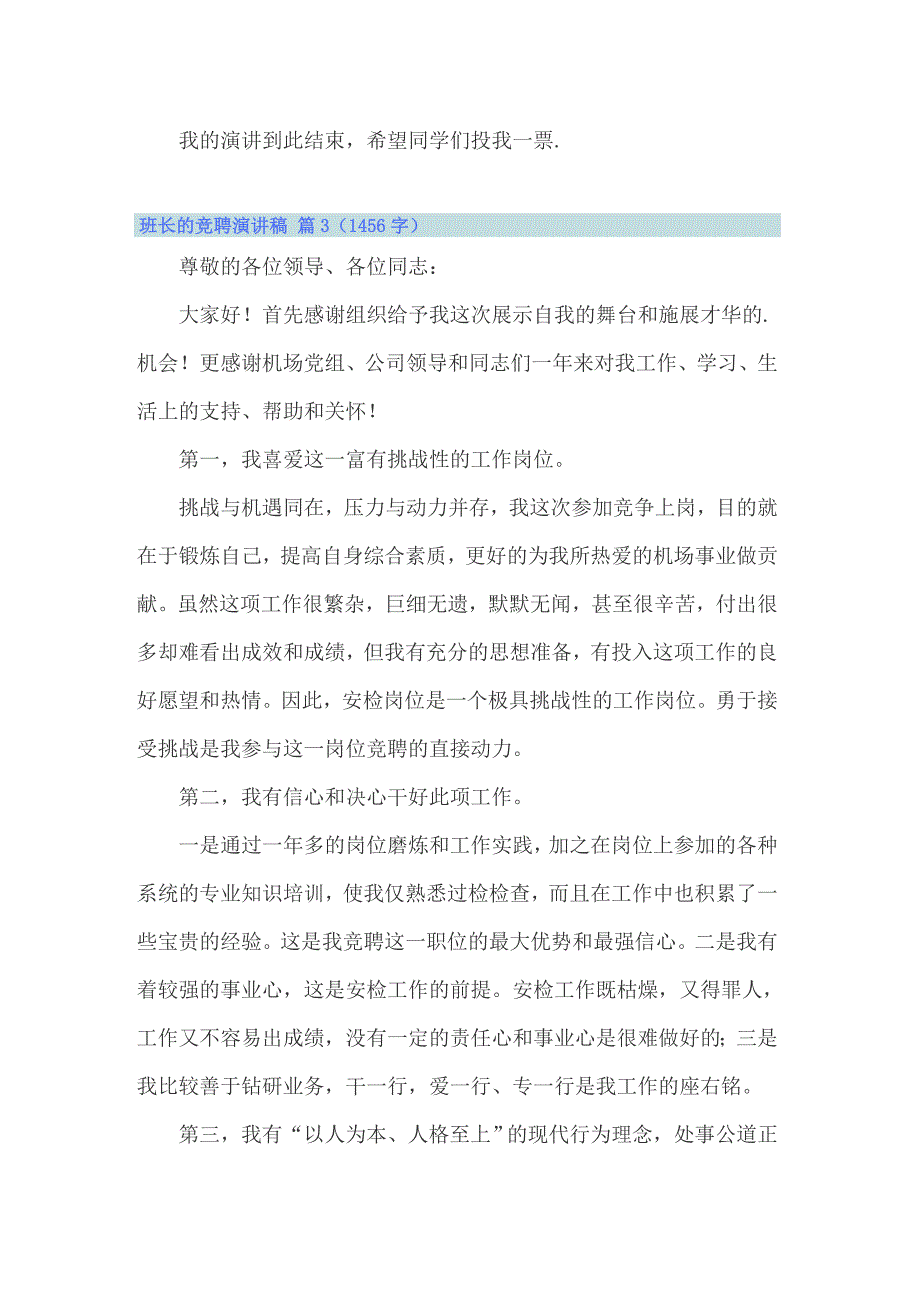 我的演讲到此结束，希望同学们投我一票.

班长的竞聘演讲稿 篇3（1456字）

尊敬的各位领导、各位同志：

大家好！首先感谢组织给予我这次展示自我的舞台和施展才华的.机会！更感谢机场党组、公司领导和同志们一年来对我工作、学习、生活上的支持、帮助和关怀！

第一，我喜爱这一富有挑战性的工作岗位。

挑战与机遇同在，压力与动力并存，我这次参加竞争上岗，目的就在于锻炼自己，提高自身综合素质，更好的为我所热爱的机场事业做贡献。虽然这项工作很繁杂，巨细无遗，默默无闻，甚至很辛苦，付出很多却难看出成效和成绩，但我有充分的思想准备，有投入这项工作的良好愿望和热情。因此，安检岗位是一个极具挑战性的工作岗位。勇于接受挑战是我参与这一岗位竞聘的直接动力。

第二，我有信心和决心干好此项工作。

一是通过一年多的岗位磨炼和工作实践，加之在岗位上参加的各种系统的专业知识培训，使我仅熟悉过检检查，而且在工作中也积累了一些宝贵的经验。这是我竞聘这一职位的最大优势和最强信心。二是我有着较强的事业心，这是安检工作的前提。安检工作既枯燥，又得罪人，工作又不容易出成绩，没有一定的责任心和事业心是很难做好的；三是我比较善于钻研业务，干一行，爱一行、专一行是我工作的座右铭。

第三，我有“以人为本、人格至上”的现代行为理念，处事公道正